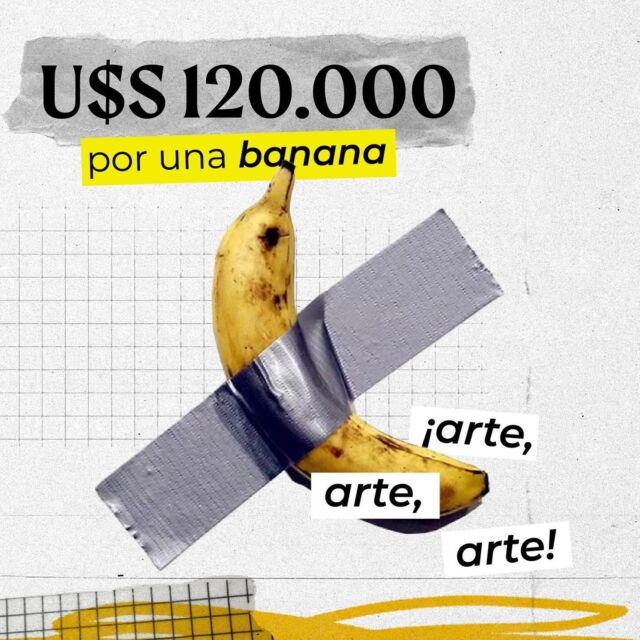 U$S 120.000

por una banana

¡arte,

arte,

arte!